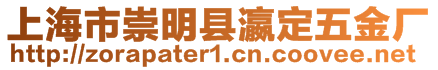 上海市崇明县瀛定五金厂
http://zorapater1.cn.coovee.net